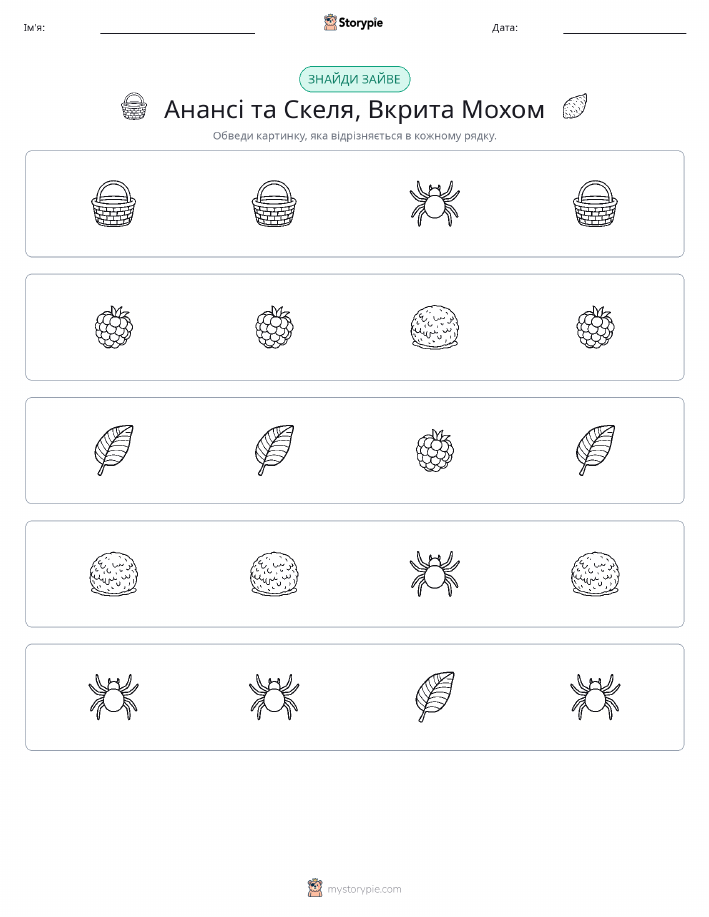 Ім'я:

Storypie

Дата:

ЗНАЙДИ ЗАЙВЕ

Анансі та Скеля, Вкрита Мохом

Обведи картинку, яка відрізняється в кожному рядку.

mystorypie.com